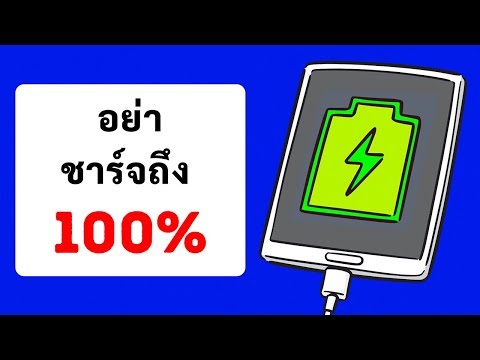 อย่า
ชาร์จถึง
100%